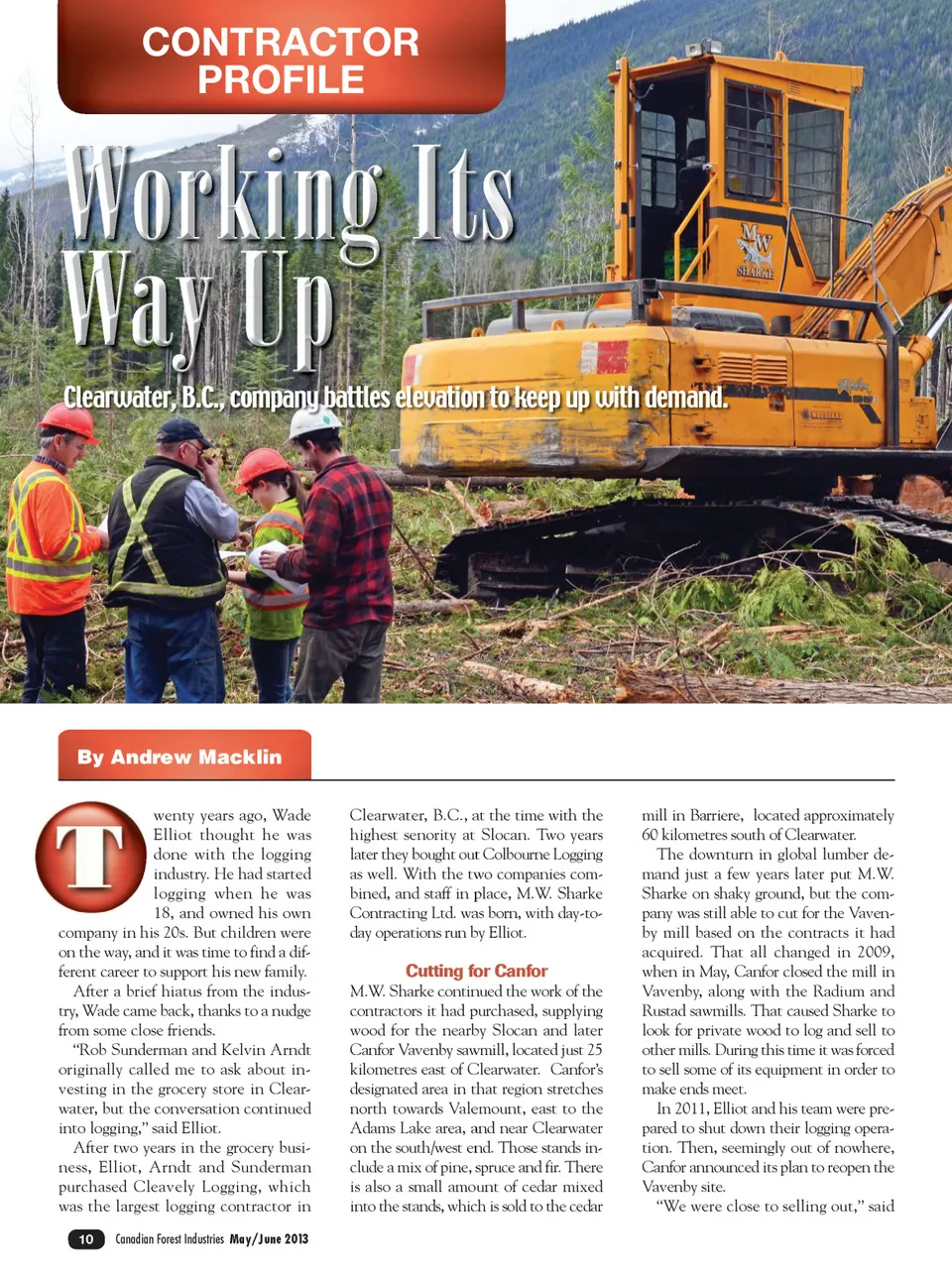 CONTRACTOR PROFILE

Working Its Way Up

Clearwater, B.C., company battles elevation to keep up with demand.

MW SHARKE

By Andrew Macklin

Twenty years ago, Wade Elliot thought he was done with the logging industry. He had started logging when he was 18, and owned his own company in his 20s. But children were on the way, and it was time to find a different career to support his new family.

After a brief hiatus from the industry, Wade came back, thanks to a nudge from some close friends.

"Rob Sunderman and Kelvin Arndt originally called me to ask about investing in the grocery store in Clearwater, but the conversation continued into logging," said Elliot.

After two years in the grocery business, Elliot, Arndt and Sunderman purchased Cleavely Logging, which was the largest logging contractor in Clearwater, B.C., at the time with the highest senority at Slocan. Two years later they bought out Colbourne Logging as well. With the two companies combined, and staff in place, M.W. Sharke Contracting Ltd. was born, with day-to-day operations run by Elliot.

Cutting for Canfor

M.W. Sharke continued the work of the contractors it had purchased, supplying wood for the nearby Slocan and later Canfor Vavenby sawmill, located just 25 kilometres east of Clearwater. Canfor's designated area in that region stretches north towards Valemount, east to the Adams Lake area, and near Clearwater on the south/west end. Those stands include a mix of pine, spruce and fir. There is also a small amount of cedar mixed into the stands, which is sold to the cedar mill in Barriere, located approximately 60 kilometres south of Clearwater.

The downturn in global lumber demand just a few years later put M.W. Sharke on shaky ground, but the company was still able to cut for the Vavenby mill based on the contracts it had acquired. That all changed in 2009, when in May, Canfor closed the mill in Vavenby, along with the Radium and Rustad sawmills. That caused Sharke to look for private wood to log and sell to other mills. During this time it was forced to sell some of its equipment in order to make ends meet.

In 2011, Elliot and his team were prepared to shut down their logging operation. Then, seemingly out of nowhere, Canfor announced its plan to reopen the Vavenby site.

"We were close to selling out," said

10 Canadian Forest Industries May/June 2013